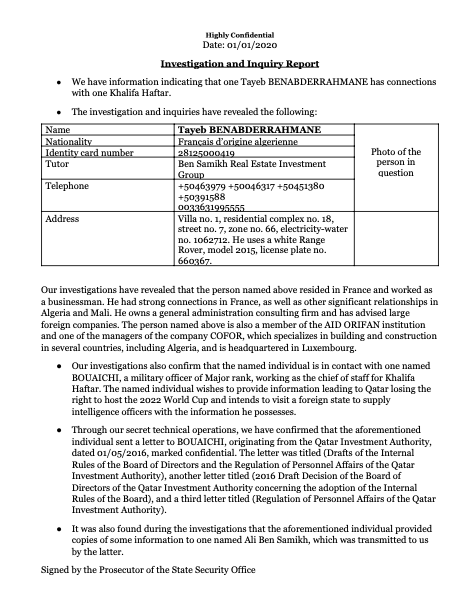 Highly Confidential
Date: 01/01/2020

Investigation and Inquiry Report

• We have information indicating that one Tayeb BENABDERRAHMANE has connections with one Khalifa Haftar.

• The investigation and inquiries have revealed the following:

| Name | Tayeb BENABDERRAHMANE | Photo of the person in question |
|---|---|---|
| Nationality | Français d'origine algerienne | |
| Identity card number | 28125000419 | |
| Tutor | Ben Samikh Real Estate Investment Group | |
| Telephone | +50463979 +50046317 +50451380 +50391588 0033631995555 | |
| Address | Villa no. 1, residential complex no. 18, street no. 7, zone no. 66, electricity-water no. 1062712. He uses a white Range Rover, model 2015, license plate no. 660367. | |

Our investigations have revealed that the person named above resided in France and worked as a businessman. He had strong connections in France, as well as other significant relationships in Algeria and Mali. He owns a general administration consulting firm and has advised large foreign companies. The person named above is also a member of the AID ORIFAN institution and one of the managers of the company COFOR, which specializes in building and construction in several countries, including Algeria, and is headquartered in Luxembourg.

• Our investigations also confirm that the named individual is in contact with one named BOUAICHI, a military officer of Major rank, working as the chief of staff for Khalifa Haftar. The named individual wishes to provide information leading to Qatar losing the right to host the 2022 World Cup and intends to visit a foreign state to supply intelligence officers with the information he possesses.

• Through our secret technical operations, we have confirmed that the aforementioned individual sent a letter to BOUAICHI, originating from the Qatar Investment Authority, dated 01/05/2016, marked confidential. The letter was titled (Drafts of the Internal Rules of the Board of Directors and the Regulation of Personnel Affairs of the Qatar Investment Authority), another letter titled (2016 Draft Decision of the Board of Directors of the Qatar Investment Authority concerning the adoption of the Internal Rules of the Board), and a third letter titled (Regulation of Personnel Affairs of the Qatar Investment Authority).

• It was also found during the investigations that the aforementioned individual provided copies of some information to one named Ali Ben Samikh, which was transmitted to us by the latter.

Signed by the Prosecutor of the State Security Office